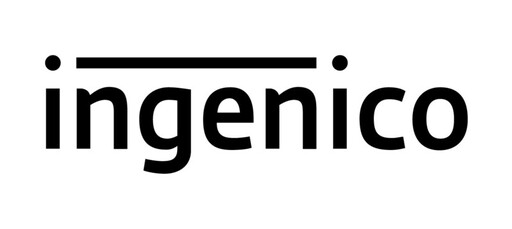 ingenico